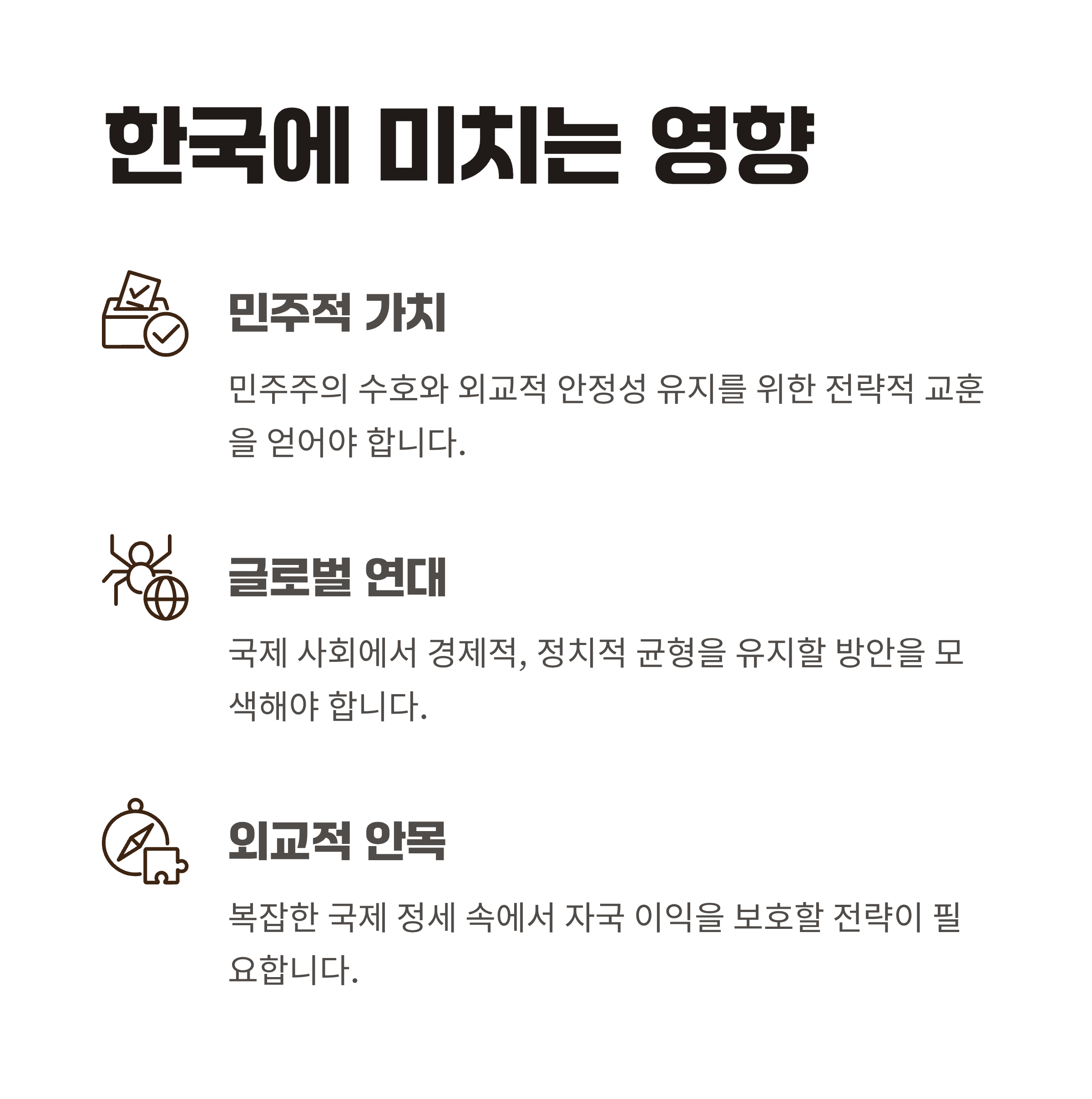 한국에 미치는 영향

민주적 가치

민주주의 수호와 외교적 안정성 유지를 위한 전략적 교훈을 얻어야 합니다.

글로벌 연대

국제 사회에서 경제적, 정치적 균형을 유지할 방안을 모색해야 합니다.

외교적 안목

복잡한 국제 정세 속에서 자국 이익을 보호할 전략이 필요합니다.